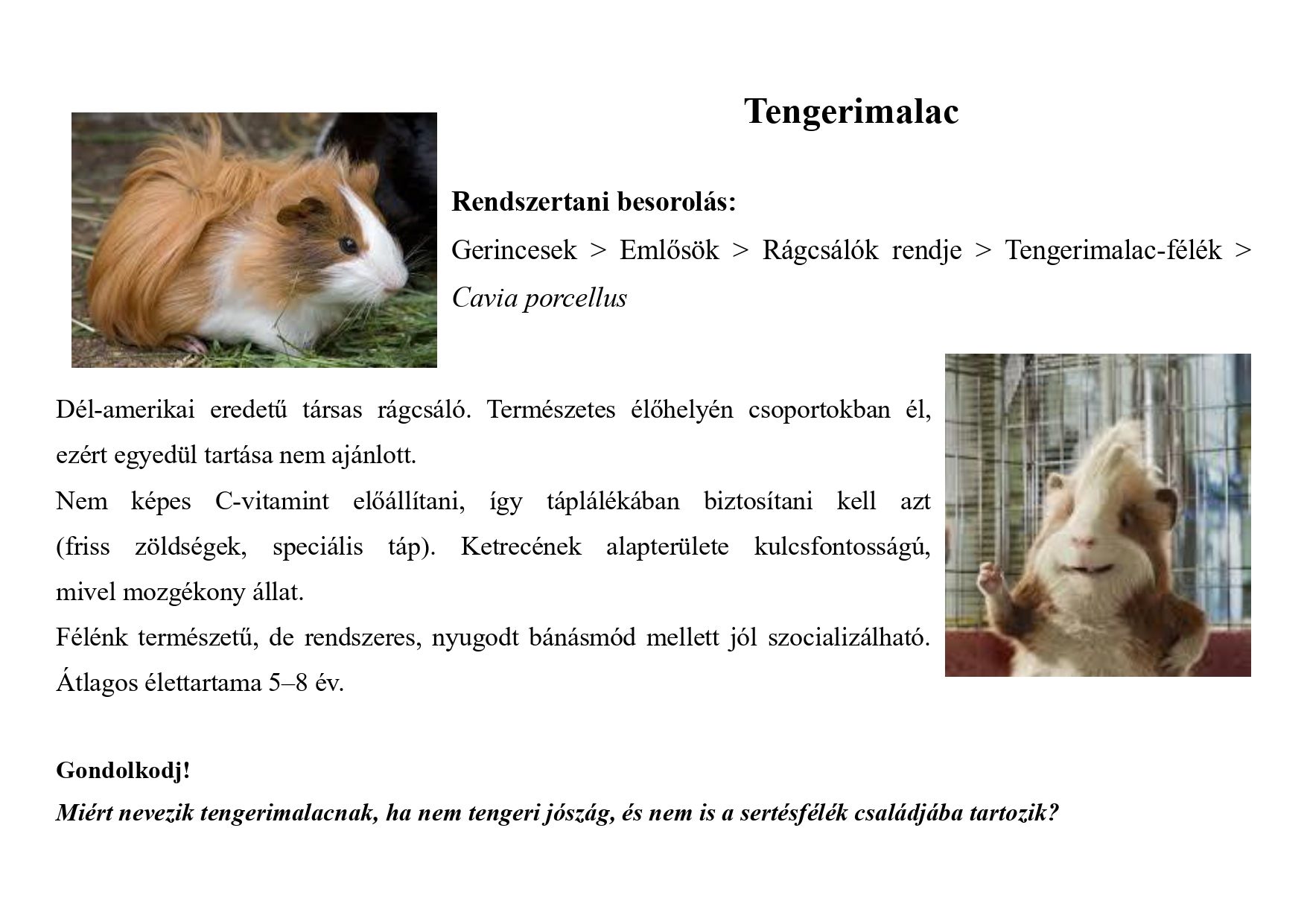 Tengerimalac

Rendszertani besorolás:

Gerincesek > Emlősök > Rágcsálók rendje > Tengerimalac-félék > Cavia porcellus

Dél-amerikai eredetű társas rágcsáló. Természetes élőhelyén csoportokban él, ezért egyedül tartása nem ajánlott.
Nem képes C-vitamint előállítani, így táplálékában biztosítani kell azt (friss zöldségek, speciális táp). Ketrecének alapterülete kulcsfontosságú, mivel mozgékony állat.
Félénk természetű, de rendszeres, nyugodt bánásmód mellett jól szocializálható. Átlagos élettartama 5–8 év.

Gondolkodj!
Miért nevezik tengerimalacnak, ha nem tengeri jószág, és nem is a sertésfélék családjába tartozik?